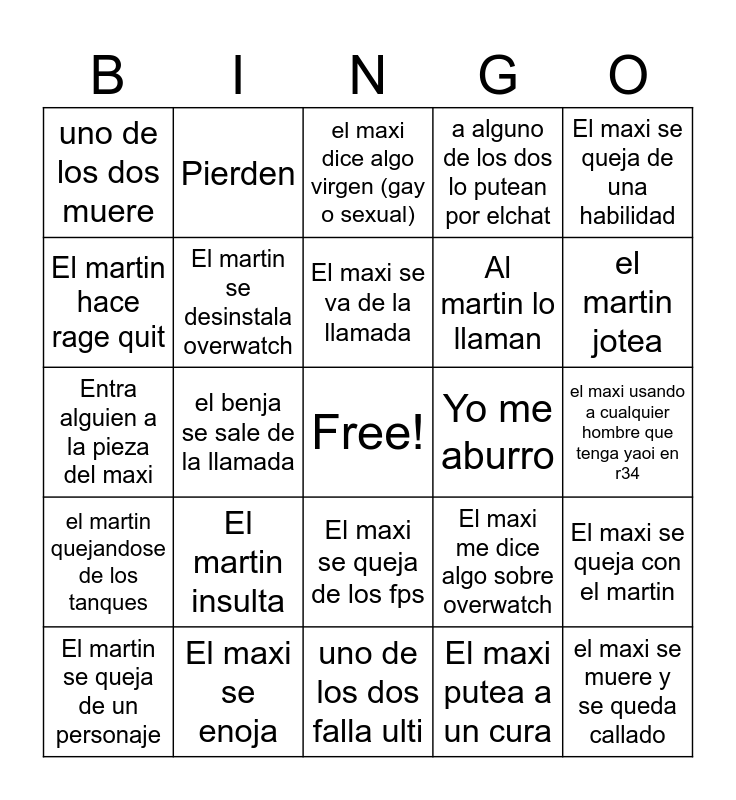 | B | I | N | G | O |
|---|---|---|---|---|
| uno de los dos muere | Pierden | el maxi dice algo virgen (gay o sexual) | a alguno de los dos lo putean por elchat | El maxi se queja de una habilidad |
| El martin hace rage quit | El martin se desinstala overwatch | El maxi se va de la llamada | Al martin lo llaman | el martin jotea |
| Entra alguien a la pieza del maxi | el benja se sale de la llamada | Free! | Yo me aburro | el maxi usando a cualquier hombre que tenga yaoi en r34 |
| el martin quejandose de los tanques | El martin insulta | El maxi se queja de los fps | El maxi me dice algo sobre overwatch | El maxi se queja con el martin |
| El martin se queja de un personaje | El maxi se enoja | uno de los dos falla ulti | El maxi putea a un cura | el maxi se muere y se queda callado |